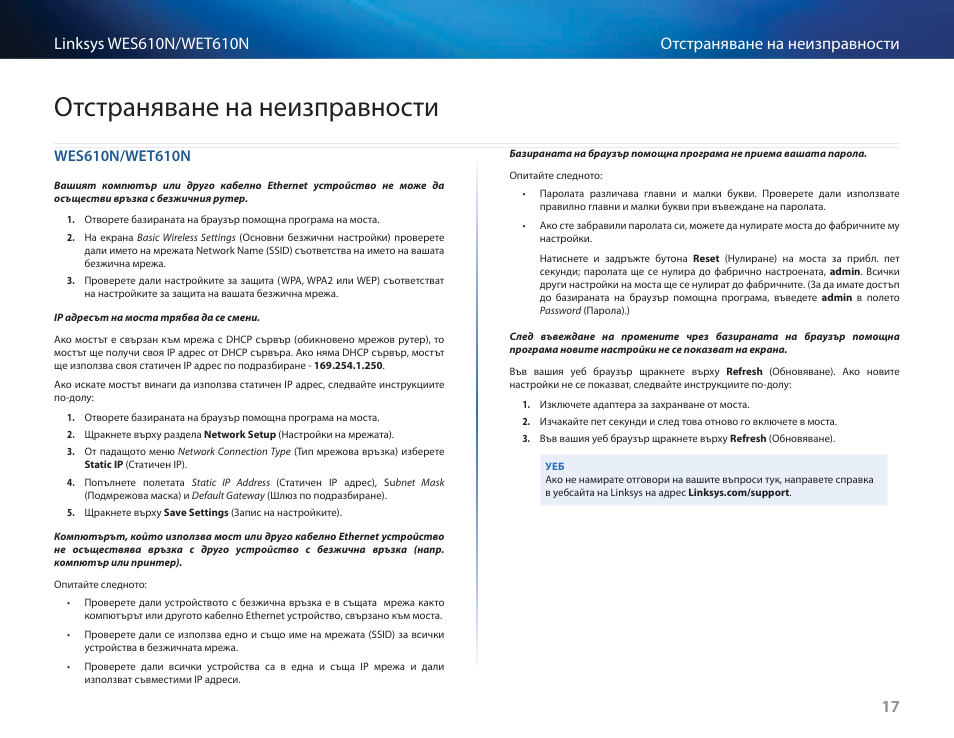 Linksys WES610N/WET610N

Отстраняване на неизправности

Отстраняване на неизправности

WES610N/WET610N

Вашият компютър или друго кабелно Ethernet устройство не може да осъществи връзка с безжичния рутер.

1. Отворете базираната на браузър помощна програма на моста.

2. На екрана Basic Wireless Settings (Основни безжични настройки) проверете дали името на мрежата Network Name (SSID) съответства на името на вашата безжична мрежа.

3. Проверете дали настройките за защита (WPA, WPA2 или WEP) съответстват на настройките за защита на вашата безжична мрежа.

IP адресът на моста трябва да се смени.

Ако мостът е свързан към мрежа с DHCP сървър (обикновено мрежов рутер), то мостът ще получи своя IP адрес от DHCP сървъра. Ако няма DHCP сървър, мостът ще използва своя статичен IP адрес по подразбиране - 169.254.1.250.

Ако искате мостът винаги да използва статичен IP адрес, следвайте инструкциите по-долу:

1. Отворете базираната на браузър помощна програма на моста.

2. Щракнете върху раздела Network Setup (Настройки на мрежата).

3. От падащото меню Network Connection Type (Тип мрежова връзка) изберете Static IP (Статичен IP).

4. Попълнете полетата Static IP Address (Статичен IP адрес), Subnet Mask (Подмрежова маска) и Default Gateway (Шлюз по подразбиране).

5. Щракнете върху Save Settings (Запис на настройките).

Компютърът, който използва мост или друго кабелно Ethernet устройство не осъществява връзка с друго устройство с безжична връзка (напр. компютър или принтер).

Опитайте следното:

• Проверете дали устройството с безжична връзка е в същата мрежа както компютърът или другото кабелно Ethernet устройство, свързано към моста.

• Проверете дали се използва едно и също име на мрежата (SSID) за всички устройства в безжичната мрежа.

• Проверете дали всички устройства са в една и съща IP мрежа и дали използват съвместими IP адреси.

Базираната на браузър помощна програма не приема вашата парола.

Опитайте следното:

• Паролата различава главни и малки букви. Проверете дали използвате правилно главни и малки букви при въвеждане на паролата.

• Ако сте забравили паролата си, можете да нулирате моста до фабричните му настройки.

Натиснете и задръжте бутона Reset (Нулиране) на моста за прибл. пет секунди; паролата ще се нулира до фабрично настроената, admin. Всички други настройки на моста ще се нулират до фабричните. (За да имате достъп до базираната на браузър помощна програма, въведете admin в полето Password (Парола).)

След въвеждане на промените чрез базираната на браузър помощна програма новите настройки не се показват на екрана.

Във вашия уеб браузър щракнете върху Refresh (Обновяване). Ако новите настройки не се показват, следвайте инструкциите по-долу:

1. Изключете адаптера за захранване от моста.

2. Изчакайте пет секунди и след това отново го включете в моста.

3. Във вашия уеб браузър щракнете върху Refresh (Обновяване).

УЕБ
Ако не намирате отговори на вашите въпроси тук, направете справка в уебсайта на Linksys на адрес Linksys.com/support.

17